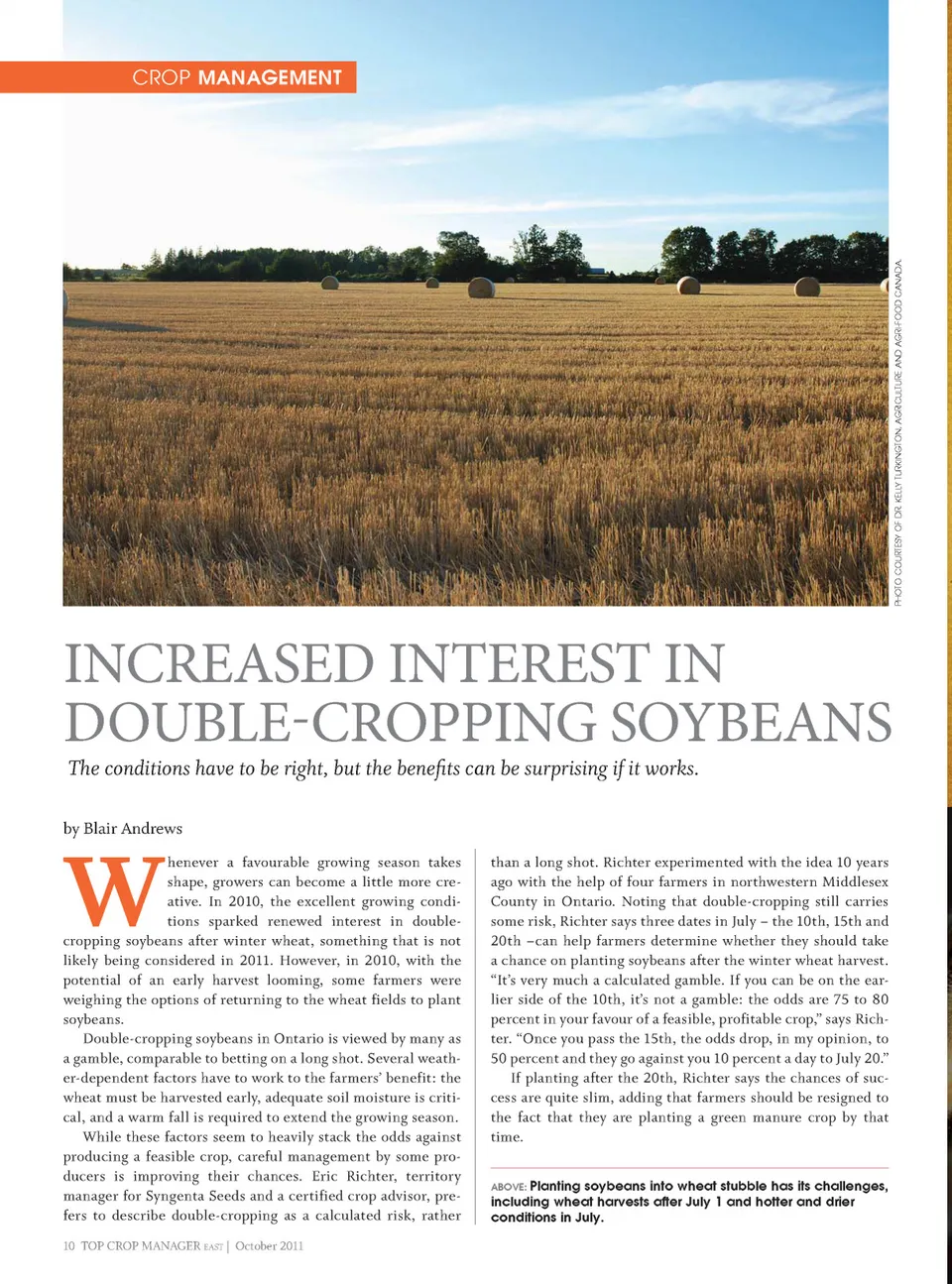 CROP MANAGEMENT

PHOTO COURTESY OF DR. KELLY TURKINGTON, AGRICULTURE AND AGRI-FOOD CANADA.

INCREASED INTEREST IN DOUBLE-CROPPING SOYBEANS

The conditions have to be right, but the benefits can be surprising if it works.

by Blair Andrews

Whenever a favourable growing season takes shape, growers can become a little more creative. In 2010, the excellent growing conditions sparked renewed interest in double-cropping soybeans after winter wheat, something that is not likely being considered in 2011. However, in 2010, with the potential of an early harvest looming, some farmers were weighing the options of returning to the wheat fields to plant soybeans.

Double-cropping soybeans in Ontario is viewed by many as a gamble, comparable to betting on a long shot. Several weather-dependent factors have to work to the farmers' benefit: the wheat must be harvested early, adequate soil moisture is critical, and a warm fall is required to extend the growing season.

While these factors seem to heavily stack the odds against producing a feasible crop, careful management by some producers is improving their chances. Eric Richter, territory manager for Syngenta Seeds and a certified crop advisor, prefers to describe double-cropping as a calculated risk, rather than a long shot. Richter experimented with the idea 10 years ago with the help of four farmers in northwestern Middlesex County in Ontario. Noting that double-cropping still carries some risk, Richter says three dates in July – the 10th, 15th and 20th –can help farmers determine whether they should take a chance on planting soybeans after the winter wheat harvest. "It's very much a calculated gamble. If you can be on the earlier side of the 10th, it's not a gamble: the odds are 75 to 80 percent in your favour of a feasible, profitable crop," says Richter. "Once you pass the 15th, the odds drop, in my opinion, to 50 percent and they go against you 10 percent a day to July 20."

If planting after the 20th, Richter says the chances of success are quite slim, adding that farmers should be resigned to the fact that they are planting a green manure crop by that time.

ABOVE: Planting soybeans into wheat stubble has its challenges, including wheat harvests after July 1 and hotter and drier conditions in July.

10 TOP CROP MANAGER EAST | October 2011